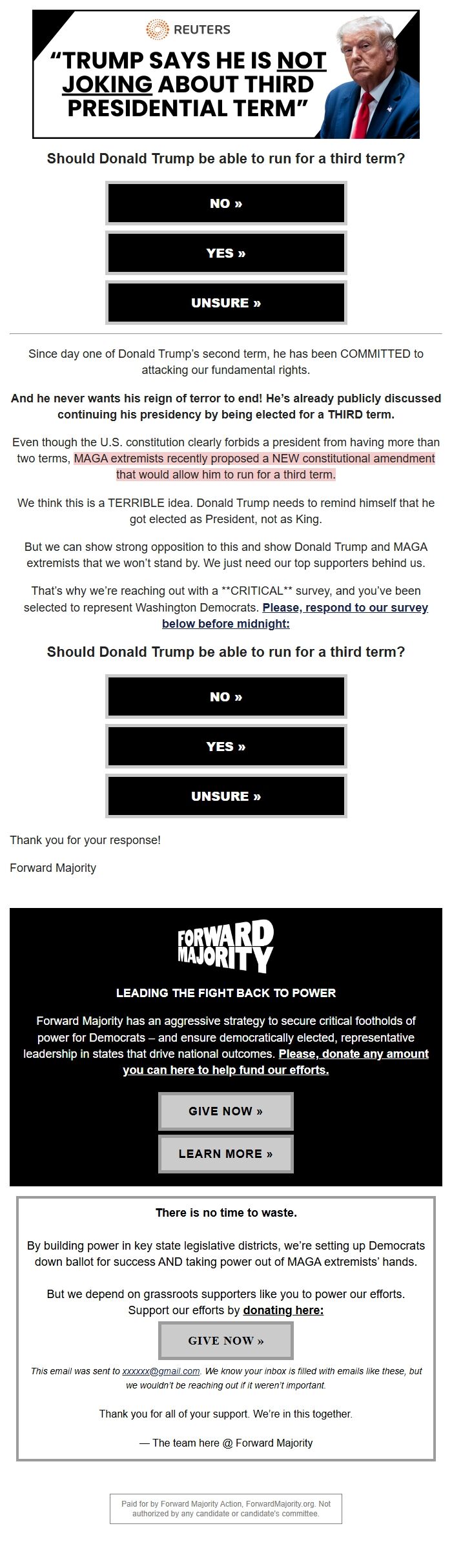 REUTERS

“TRUMP SAYS HE IS NOT JOKING ABOUT THIRD PRESIDENTIAL TERM”

Should Donald Trump be able to run for a third term?

NO »

YES »

UNSURE »

Since day one of Donald Trump’s second term, he has been COMMITTED to attacking our fundamental rights.

And he never wants his reign of terror to end! He’s already publicly discussed continuing his presidency by being elected for a THIRD term.

Even though the U.S. constitution clearly forbids a president from having more than two terms, MAGA extremists recently proposed a NEW constitutional amendment that would allow him to run for a third term.

We think this is a TERRIBLE idea. Donald Trump needs to remind himself that he got elected as President, not as King.

But we can show strong opposition to this and show Donald Trump and MAGA extremists that we won’t stand by. We just need our top supporters behind us.

That’s why we’re reaching out with a **CRITICAL** survey, and you’ve been selected to represent Washington Democrats. Please, respond to our survey below before midnight:

Should Donald Trump be able to run for a third term?

NO »

YES »

UNSURE »

Thank you for your response!

Forward Majority

FORWARD MAJORITY

LEADING THE FIGHT BACK TO POWER

Forward Majority has an aggressive strategy to secure critical footholds of power for Democrats – and ensure democratically elected, representative leadership in states that drive national outcomes. Please, donate any amount you can here to help fund our efforts.

GIVE NOW »

LEARN MORE »

There is no time to waste.

By building power in key state legislative districts, we’re setting up Democrats down ballot for success AND taking power out of MAGA extremists’ hands.

But we depend on grassroots supporters like you to power our efforts. Support our efforts by donating here:

GIVE NOW »

This email was sent to xxxxxx@gmail.com. We know your inbox is filled with emails like these, but we wouldn’t be reaching out if it weren’t important.

Thank you for all of your support. We’re in this together.

— The team here @ Forward Majority

Paid for by Forward Majority Action, ForwardMajority.org. Not authorized by any candidate or candidate’s committee.